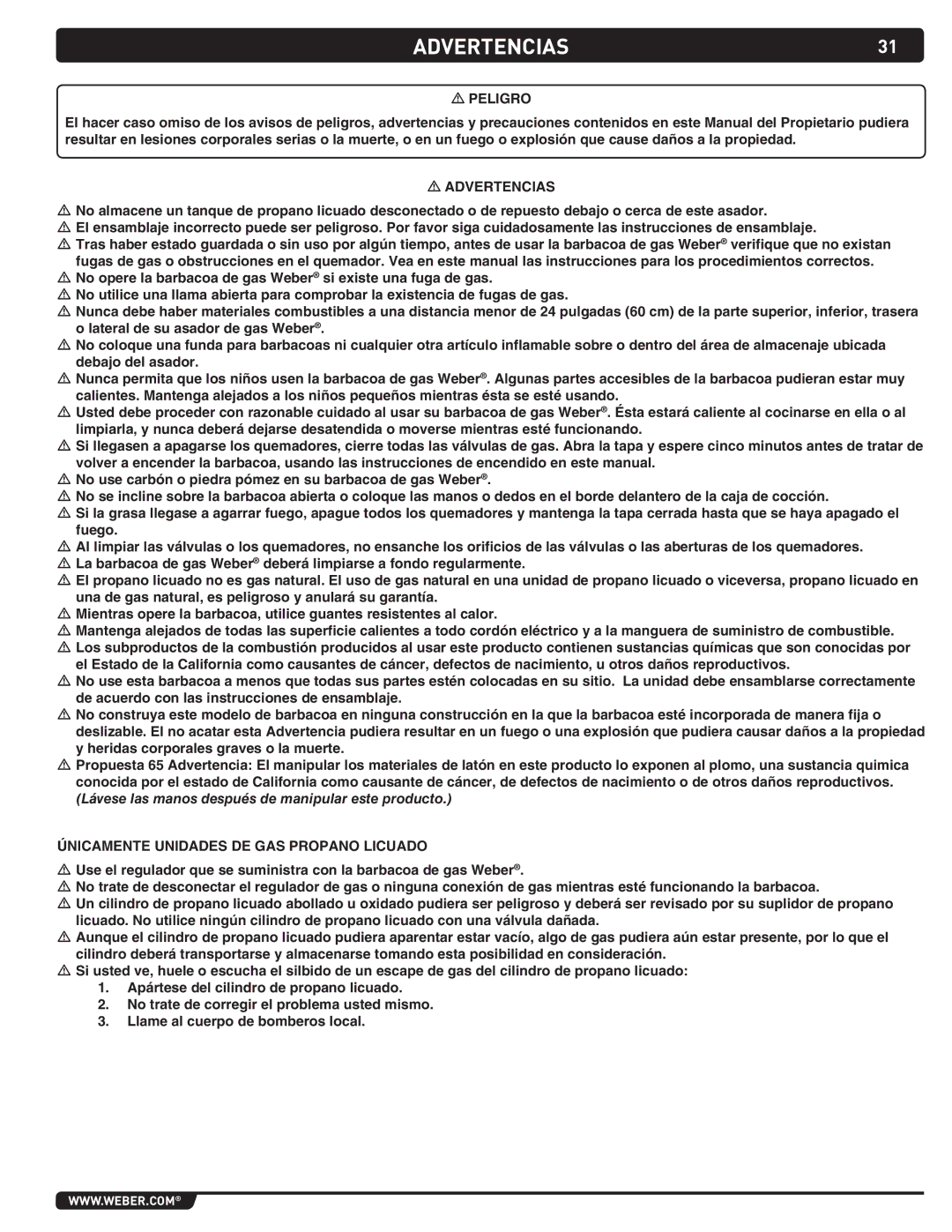 ADVERTENCIAS 31

⚠ PELIGRO

El hacer caso omiso de los avisos de peligros, advertencias y precauciones contenidos en este Manual del Propietario pudiera resultar en lesiones corporales serias o la muerte, o en un fuego o explosión que cause daños a la propiedad.

⚠ ADVERTENCIAS

⚠ No almacene un tanque de propano licuado desconectado o de repuesto debajo o cerca de este asador.
⚠ El ensamblaje incorrecto puede ser peligroso. Por favor siga cuidadosamente las instrucciones de ensamblaje.
⚠ Tras haber estado guardada o sin uso por algún tiempo, antes de usar la barbacoa de gas Weber® verifique que no existan fugas de gas o obstrucciones en el quemador. Vea en este manual las instrucciones para los procedimientos correctos.
⚠ No opere la barbacoa de gas Weber® si existe una fuga de gas.
⚠ No utilice una llama abierta para comprobar la existencia de fugas de gas.
⚠ Nunca debe haber materiales combustibles a una distancia menor de 24 pulgadas (60 cm) de la parte superior, inferior, trasera o lateral de su asador de gas Weber®.
⚠ No coloque una funda para barbacoas ni cualquier otra artículo inflamable sobre o dentro del área de almacenaje ubicada debajo del asador.
⚠ Nunca permita que los niños usen la barbacoa de gas Weber®. Algunas partes accesibles de la barbacoa pudieran estar muy calientes. Mantenga alejados a los niños pequeños mientras ésta se esté usando.
⚠ Usted debe proceder con razonable cuidado al usar su barbacoa de gas Weber®. Ésta estará caliente al cocinarse en ella o al limpiarla, y nunca deberá dejarse desatendida o moverse mientras esté funcionando.
⚠ Si llegasen a apagarse los quemadores, cierre todas las válvulas de gas. Abra la tapa y espere cinco minutos antes de tratar de volver a encender la barbacoa, usando las instrucciones de encendido en este manual.
⚠ No use carbón o piedra pómez en su barbacoa de gas Weber®.
⚠ No se incline sobre la barbacoa abierta o coloque las manos o dedos en el borde delantero de la caja de cocción.
⚠ Si la grasa llegase a agarrar fuego, apague todos los quemadores y mantenga la tapa cerrada hasta que se haya apagado el fuego.
⚠ Al limpiar las válvulas o los quemadores, no ensanche los orificios de las válvulas o las aberturas de los quemadores.
⚠ La barbacoa de gas Weber® deberá limpiarse a fondo regularmente.
⚠ El propano licuado no es gas natural. El uso de gas natural en una unidad de propano licuado o viceversa, propano licuado en una de gas natural, es peligroso y anulará su garantía.
⚠ Mientras opere la barbacoa, utilice guantes resistentes al calor.
⚠ Mantenga alejados de todas las superficie calientes a todo cordón eléctrico y a la manguera de suministro de combustible.
⚠ Los subproductos de la combustión producidos al usar este producto contienen sustancias químicas que son conocidas por el Estado de la California como causantes de cáncer, defectos de nacimiento, u otros daños reproductivos.
⚠ No use esta barbacoa a menos que todas sus partes estén colocadas en su sitio. La unidad debe ensamblarse correctamente de acuerdo con las instrucciones de ensamblaje.
⚠ No construya este modelo de barbacoa en ninguna construcción en la que la barbacoa esté incorporada de manera fija o deslizable. El no acatar esta Advertencia pudiera resultar en un fuego o una explosión que pudiera causar daños a la propiedad y heridas corporales graves o la muerte.
⚠ Propuesta 65 Advertencia: El manipular los materiales de latón en este producto lo exponen al plomo, una sustancia quimica conocida por el estado de California como causante de cáncer, de defectos de nacimiento o de otros daños reproductivos. (Lávese las manos después de manipular este producto.)

ÚNICAMENTE UNIDADES DE GAS PROPANO LICUADO

⚠ Use el regulador que se suministra con la barbacoa de gas Weber®.
⚠ No trate de desconectar el regulador de gas o ninguna conexión de gas mientras esté funcionando la barbacoa.
⚠ Un cilindro de propano licuado abollado u oxidado pudiera ser peligroso y deberá ser revisado por su suplidor de propano licuado. No utilice ningún cilindro de propano licuado con una válvula dañada.
⚠ Aunque el cilindro de propano licuado pudiera aparentar estar vacío, algo de gas pudiera aún estar presente, por lo que el cilindro deberá transportarse y almacenarse tomando esta posibilidad en consideración.
⚠ Si usted ve, huele o escucha el silbido de un escape de gas del cilindro de propano licuado:
1. Apártese del cilindro de propano licuado.
2. No trate de corregir el problema usted mismo.
3. Llame al cuerpo de bomberos local.

WWW.WEBER.COM®